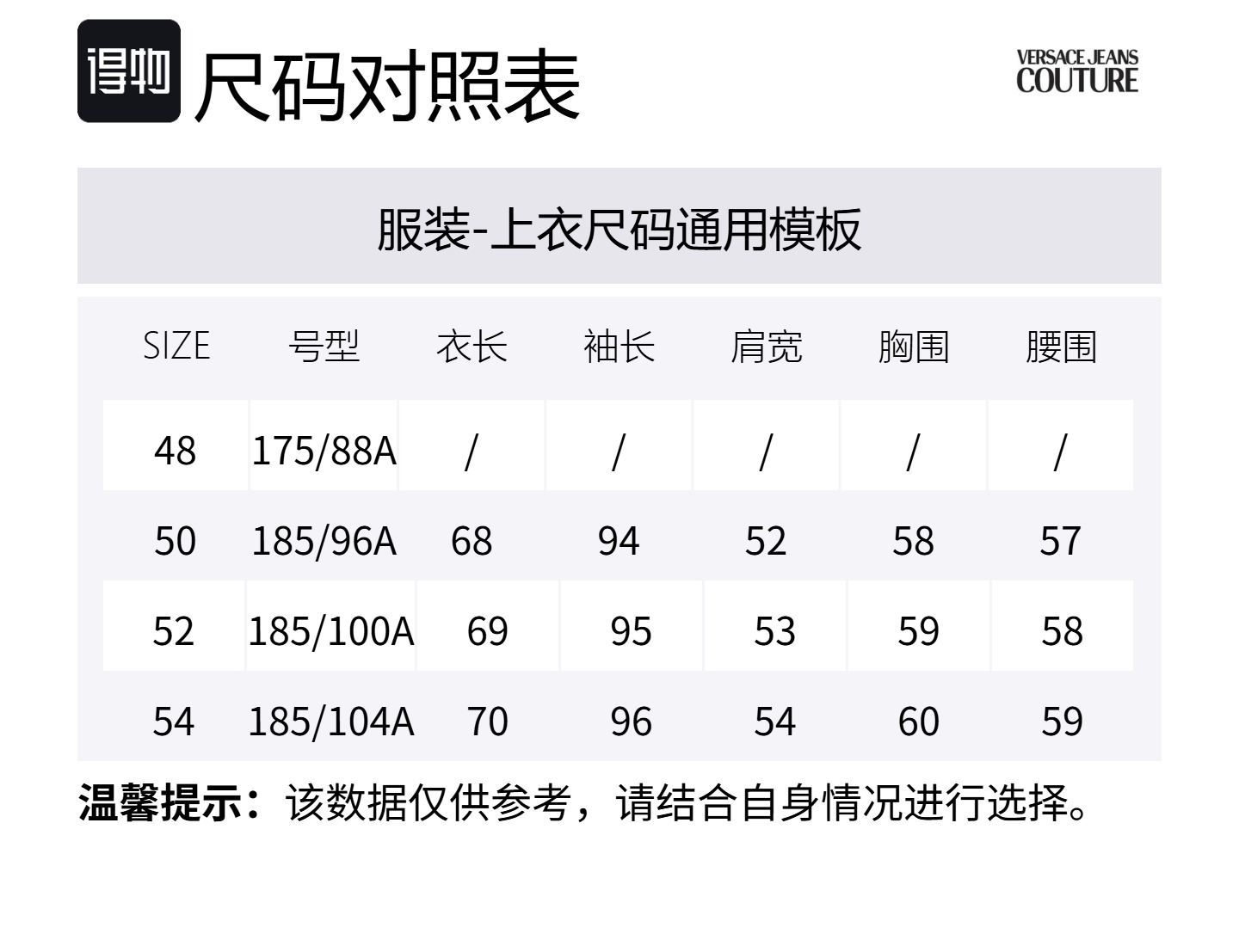 得物 尺码对照表

VERSACE JEANS
COUTURE

服装-上衣尺码通用模板

| SIZE | 号型 | 衣长 | 袖长 | 肩宽 | 胸围 | 腰围 |
|---|---|---|---|---|---|---|
| 48 | 175/88A | / | / | / | / | / |
| 50 | 185/96A | 68 | 94 | 52 | 58 | 57 |
| 52 | 185/100A | 69 | 95 | 53 | 59 | 58 |
| 54 | 185/104A | 70 | 96 | 54 | 60 | 59 |

温馨提示：该数据仅供参考，请结合自身情况进行选择。